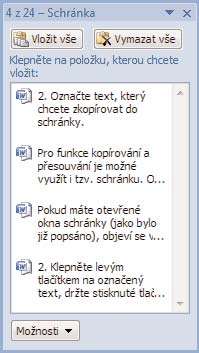 4 z 24 – Schránka

Vložit vše

Vymazat vše

Klepněte na položku, kterou chcete vložit:

2. Označte text, který chcete zkopírovat do schránky.

Pro funkce kopírování a přesouvání je možné využít i tzv. schránku. O...

Pokud máte otevřené okna schránky (jako bylo již popsáno), objeví se v...

2. Klepněte levým tlačítkem na označený text, držte stisknuté tlač...

Možnosti